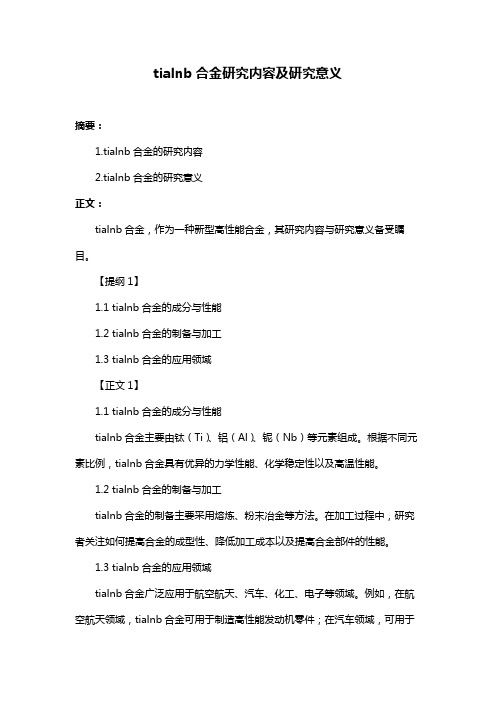 tialnb 合金研究内容及研究意义

摘要：

1.tialnb 合金的研究内容

2.tialnb 合金的研究意义

正文：

tialnb 合金，作为一种新型高性能合金，其研究内容与研究意义备受瞩目。

【提纲 1】

1.1 tialnb 合金的成分与性能

1.2 tialnb 合金的制备与加工

1.3 tialnb 合金的应用领域

【正文 1】

1.1 tialnb 合金的成分与性能

tialnb 合金主要由钛（Ti）、铝（Al）、铌（Nb）等元素组成。根据不同元素比例，tialnb 合金具有优异的力学性能、化学稳定性以及高温性能。

1.2 tialnb 合金的制备与加工

tialnb 合金的制备主要采用熔炼、粉末冶金等方法。在加工过程中，研究者关注如何提高合金的成型性、降低加工成本以及提高合金部件的性能。

1.3 tialnb 合金的应用领域

tialnb 合金广泛应用于航空航天、汽车、化工、电子等领域。例如，在航空航天领域，tialnb 合金可用于制造高性能发动机零件；在汽车领域，可用于